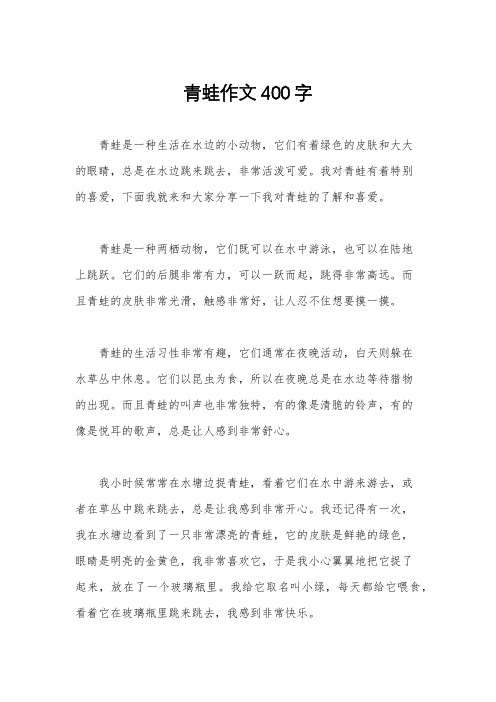 青蛙作文400字

青蛙是一种生活在水边的小动物，它们有着绿色的皮肤和大大的眼睛，总是在水边跳来跳去，非常活泼可爱。我对青蛙有着特别的喜爱，下面我就来和大家分享一下我对青蛙的了解和喜爱。

青蛙是一种两栖动物，它们既可以在水中游泳，也可以在陆地上跳跃。它们的后腿非常有力，可以一跃而起，跳得非常高远。而且青蛙的皮肤非常光滑，触感非常好，让人忍不住想要摸一摸。

青蛙的生活习性非常有趣，它们通常在夜晚活动，白天则躲在水草丛中休息。它们以昆虫为食，所以在夜晚总是在水边等待猎物的出现。而且青蛙的叫声也非常独特，有的像是清脆的铃声，有的像是悦耳的歌声，总是让人感到非常舒心。

我小时候常常在水塘边捉青蛙，看着它们在水中游来游去，或者在草丛中跳来跳去，总是让我感到非常开心。我还记得有一次，我在水塘边看到了一只非常漂亮的青蛙，它的皮肤是鲜艳的绿色，眼睛是明亮的金黄色，我非常喜欢它，于是我小心翼翼地把它捉了起来，放在了一个玻璃瓶里。我给它取名叫小绿，每天都给它喂食，看着它在玻璃瓶里跳来跳去，我感到非常快乐。